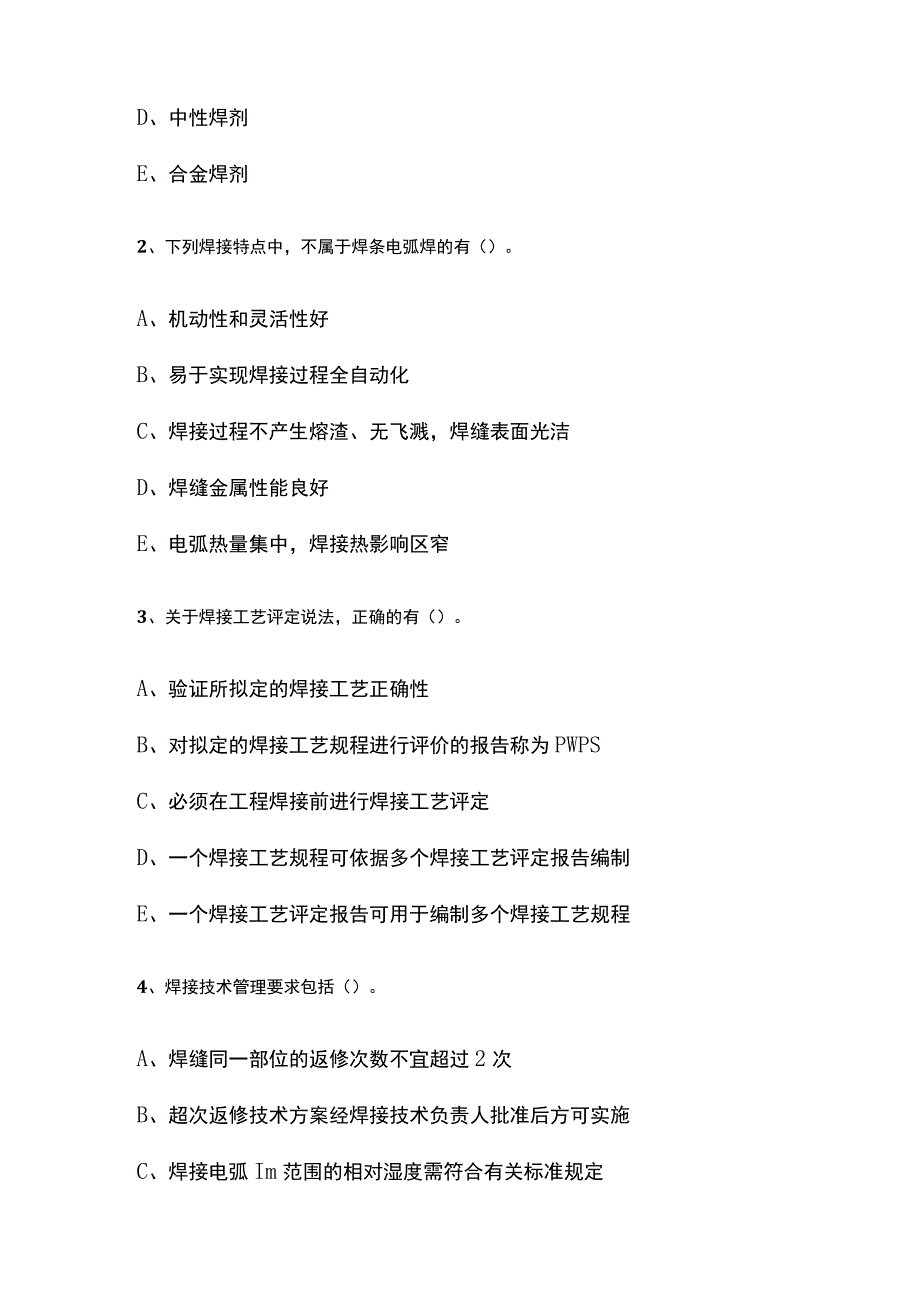 D、中性焊剂

E、合金焊剂

2、下列焊接特点中，不属于焊条电弧焊的有（）。

A、机动性和灵活性好

B、易于实现焊接过程全自动化

C、焊接过程不产生熔渣、无飞溅，焊缝表面光洁

D、焊缝金属性能良好

E、电弧热量集中，焊接热影响区窄

3、关于焊接工艺评定说法，正确的有（）。

A、验证所拟定的焊接工艺正确性

B、对拟定的焊接工艺规程进行评价的报告称为PWPS

C、必须在工程焊接前进行焊接工艺评定

D、一个焊接工艺规程可依据多个焊接工艺评定报告编制

E、一个焊接工艺评定报告可用于编制多个焊接工艺规程

4、焊接技术管理要求包括（）。

A、焊缝同一部位的返修次数不宜超过2次

B、超次返修技术方案经焊接技术负责人批准后方可实施

C、焊接电弧Im范围的相对湿度需符合有关标准规定